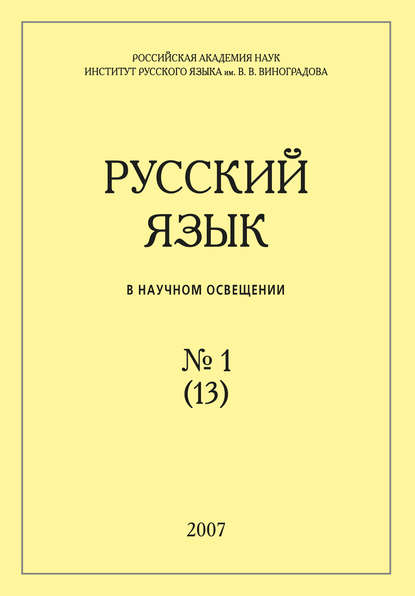 РОССИЙСКАЯ АКАДЕМИЯ НАУК
ИНСТИТУТ РУССКОГО ЯЗЫКА им. В. В. ВИНОГРАДОВА

РУССКИЙ
ЯЗЫК

В НАУЧНОМ ОСВЕЩЕНИИ

№ 1
(13)

2007